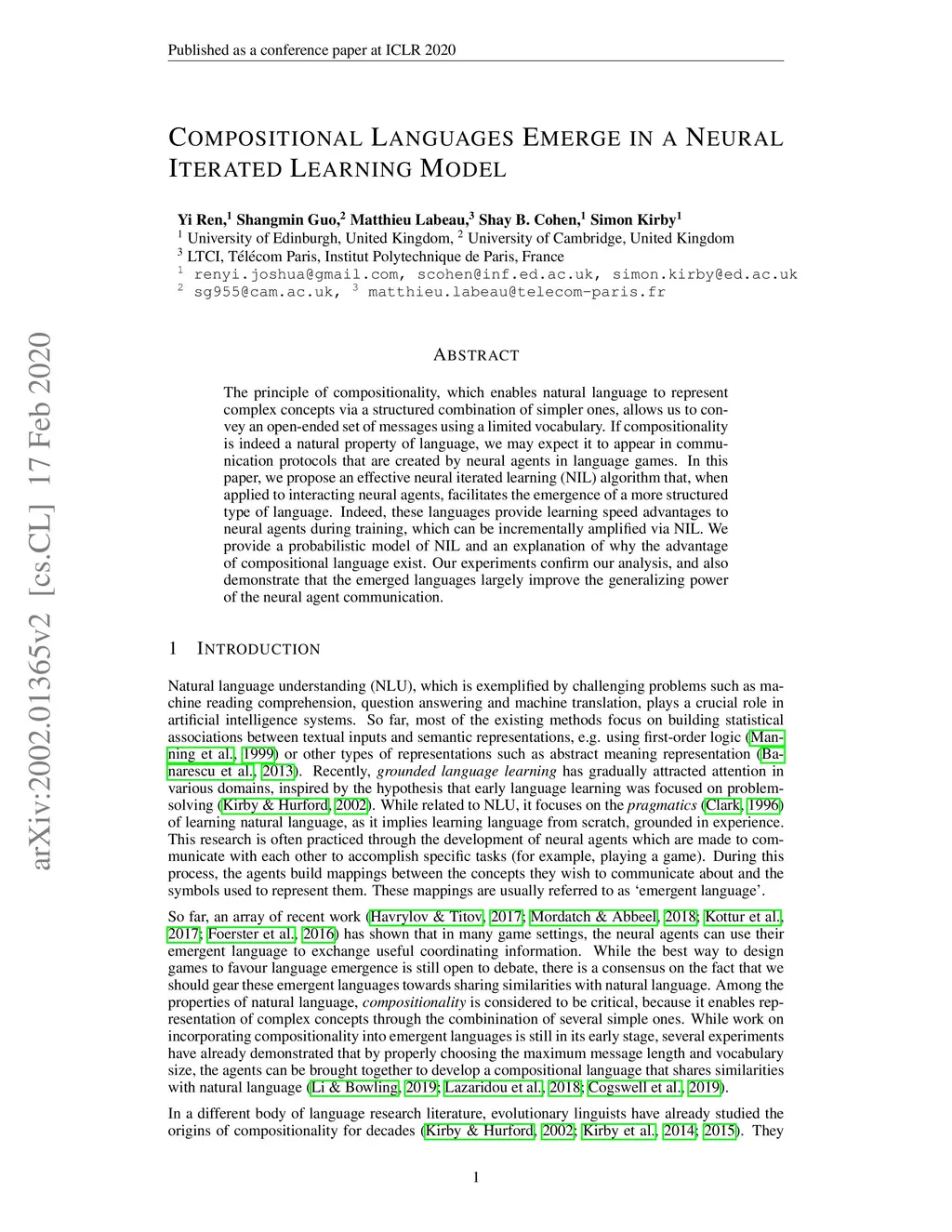 Published as a conference paper at ICLR 2020

COMPOSITIONAL LANGUAGES EMERGE IN A NEURAL ITERATED LEARNING MODEL

Yi Ren,$^1$ Shangmin Guo,$^2$ Matthieu Labeau,$^3$ Shay B. Cohen,$^1$ Simon Kirby$^1$
$^1$ University of Edinburgh, United Kingdom, $^2$ University of Cambridge, United Kingdom
$^3$ LTCI, Télécom Paris, Institut Polytechnique de Paris, France
$^1$ renyi.joshua@gmail.com, scohen@inf.ed.ac.uk, simon.kirby@ed.ac.uk
$^2$ sg955@cam.ac.uk, $^3$ matthieu.labeau@telecom-paris.fr

arXiv:2002.01365v2 [cs.CL] 17 Feb 2020

ABSTRACT

The principle of compositionality, which enables natural language to represent complex concepts via a structured combination of simpler ones, allows us to convey an open-ended set of messages using a limited vocabulary. If compositionality is indeed a natural property of language, we may expect it to appear in communication protocols that are created by neural agents in language games. In this paper, we propose an effective neural iterated learning (NIL) algorithm that, when applied to interacting neural agents, facilitates the emergence of a more structured type of language. Indeed, these languages provide learning speed advantages to neural agents during training, which can be incrementally amplified via NIL. We provide a probabilistic model of NIL and an explanation of why the advantage of compositional language exist. Our experiments confirm our analysis, and also demonstrate that the emerged languages largely improve the generalizing power of the neural agent communication.

1 INTRODUCTION

Natural language understanding (NLU), which is exemplified by challenging problems such as machine reading comprehension, question answering and machine translation, plays a crucial role in artificial intelligence systems. So far, most of the existing methods focus on building statistical associations between textual inputs and semantic representations, e.g. using first-order logic (Manning et al., 1999) or other types of representations such as abstract meaning representation (Banarescu et al., 2013). Recently, grounded language learning has gradually attracted attention in various domains, inspired by the hypothesis that early language learning was focused on problem-solving (Kirby & Hurford, 2002). While related to NLU, it focuses on the pragmatics (Clark, 1996) of learning natural language, as it implies learning language from scratch, grounded in experience. This research is often practiced through the development of neural agents which are made to communicate with each other to accomplish specific tasks (for example, playing a game). During this process, the agents build mappings between the concepts they wish to communicate about and the symbols used to represent them. These mappings are usually referred to as ‘emergent language’.

So far, an array of recent work (Havrylov & Titov, 2017; Mordatch & Abbeel, 2018; Kottur et al., 2017; Foerster et al., 2016) has shown that in many game settings, the neural agents can use their emergent language to exchange useful coordinating information. While the best way to design games to favour language emergence is still open to debate, there is a consensus on the fact that we should gear these emergent languages towards sharing similarities with natural language. Among the properties of natural language, compositionality is considered to be critical, because it enables representation of complex concepts through the combination of several simple ones. While work on incorporating compositionality into emergent languages is still in its early stage, several experiments have already demonstrated that by properly choosing the maximum message length and vocabulary size, the agents can be brought together to develop a compositional language that shares similarities with natural language (Li & Bowling, 2019; Lazaridou et al., 2018; Cogswell et al., 2019).

In a different body of language research literature, evolutionary linguists have already studied the origins of compositionality for decades (Kirby & Hurford, 2002; Kirby et al., 2014; 2015). They

1